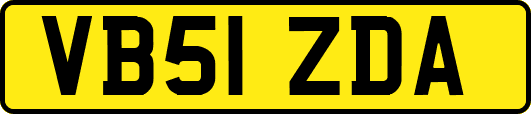 VB51 ZDA